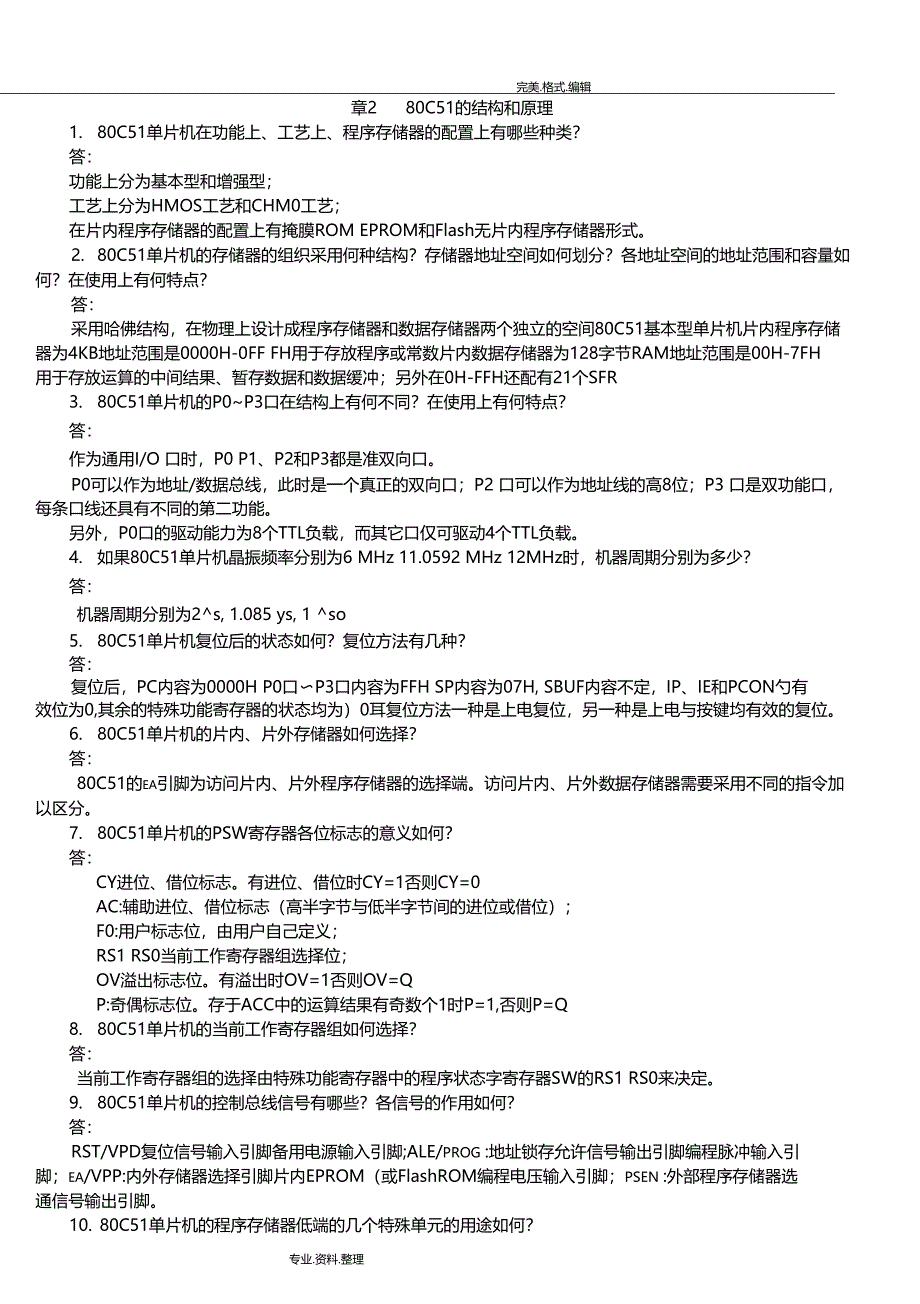 完美.格式.编辑

章2　80C51的结构和原理

1. 80C51单片机在功能上、工艺上、程序存储器的配置上有哪些种类?

答:

功能上分为基本型和增强型;

工艺上分为HMOS工艺和CHM0工艺;

在片内程序存储器的配置上有掩膜ROM EPROM和Flash无片内程序存储器形式。

2. 80C51单片机的存储器的组织采用何种结构?存储器地址空间如何划分?各地址空间的地址范围和容量如何?在使用上有何特点?

答:

采用哈佛结构,在物理上设计成程序存储器和数据存储器两个独立的空间80C51基本型单片机片内程序存储器为4KB地址范围是0000H-0FF FH用于存放程序或常数片内数据存储器为128字节RAM地址范围是00H-7FH用于存放运算的中间结果、暂存数据和数据缓冲;另外在0H-FFH还配有21个SFR

3. 80C51单片机的P0~P3口在结构上有何不同?在使用上有何特点?

答:

作为通用I/O 口时,P0 P1、P2和P3都是准双向口。

P0可以作为地址/数据总线,此时是一个真正的双向口;P2 口可以作为地址线的高8位;P3 口是双功能口,每条口线还具有不同的第二功能。

另外,P0口的驱动能力为8个TTL负载,而其它口仅可驱动4个TTL负载。

4. 如果80C51单片机晶振频率分别为6 MHz 11.0592 MHz 12MHz时,机器周期分别为多少?

答:

机器周期分别为2^s, 1.085 ys, 1 ^so

5. 80C51单片机复位后的状态如何?复位方法有几种?

答:

复位后,PC内容为0000H P0口〜P3口内容为FFH SP内容为07H, SBUF内容不定,IP、IE和PCON勺有效位为0,其余的特殊功能寄存器的状态均为)0耳复位方法一种是上电复位,另一种是上电与按键均有效的复位。

6. 80C51单片机的片内、片外存储器如何选择?

答:

80C51的EA引脚为访问片内、片外程序存储器的选择端。访问片内、片外数据存储器需要采用不同的指令加以区分。

7. 80C51单片机的PSW寄存器各位标志的意义如何?

答:

CY进位、借位标志。有进位、借位时CY=1否则CY=0

AC:辅助进位、借位标志(高半字节与低半字节间的进位或借位);

F0:用户标志位,由用户自己定义;

RS1 RS0当前工作寄存器组选择位;

OV溢出标志位。有溢出时OV=1否则OV=Q

P:奇偶标志位。存于ACC中的运算结果有奇数个1时P=1,否则P=Q

8. 80C51单片机的当前工作寄存器组如何选择?

答:

当前工作寄存器组的选择由特殊功能寄存器中的程序状态字寄存器SW的RS1 RS0来决定。

9. 80C51单片机的控制总线信号有哪些?各信号的作用如何?

答:

RST/VPD复位信号输入引脚备用电源输入引脚;ALE/PROG :地址锁存允许信号输出引脚编程脉冲输入引脚;EA/VPP:内外存储器选择引脚片内EPROM(或FlashROM编程电压输入引脚;PSEN :外部程序存储器选通信号输出引脚。

10. 80C51单片机的程序存储器低端的几个特殊单元的用途如何?

专业.资料.整理